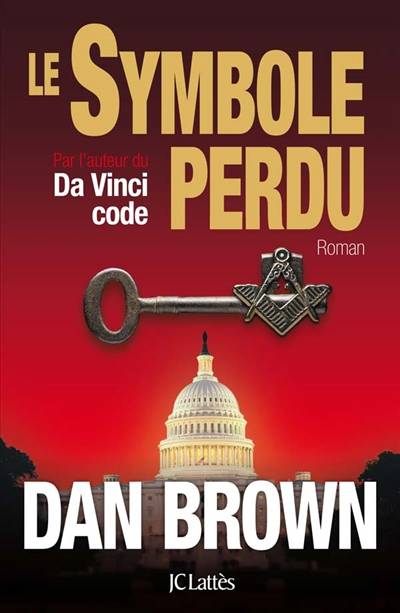 LE SYMBOLE PERDU

Par l'auteur du
Da Vinci code

Roman

DAN BROWN

JC Lattès